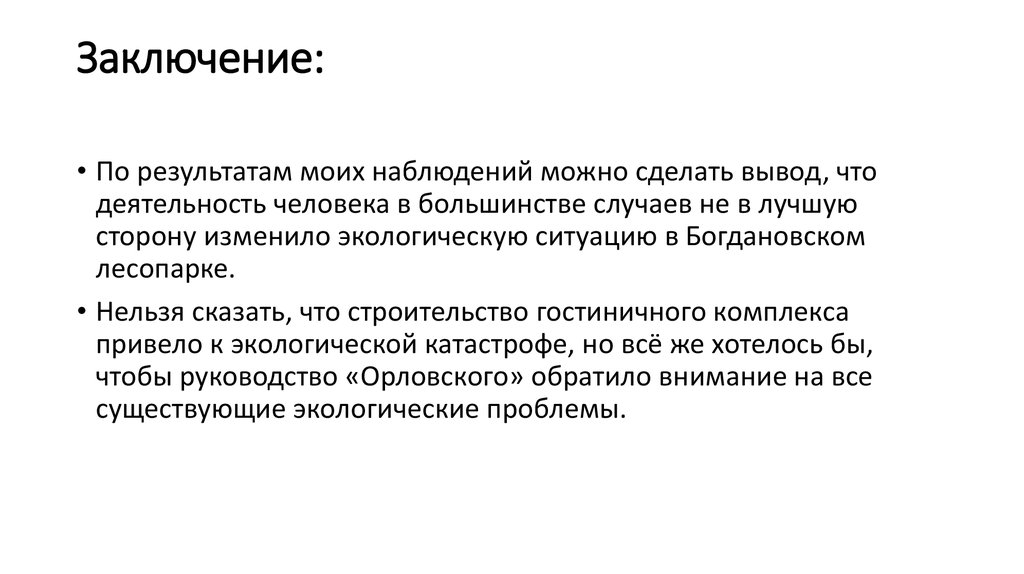 Заключение:

• По результатам моих наблюдений можно сделать вывод, что деятельность человека в большинстве случаев не в лучшую сторону изменило экологическую ситуацию в Богдановском лесопарке.

• Нельзя сказать, что строительство гостиничного комплекса привело к экологической катастрофе, но всё же хотелось бы, чтобы руководство «Орловского» обратило внимание на все существующие экологические проблемы.